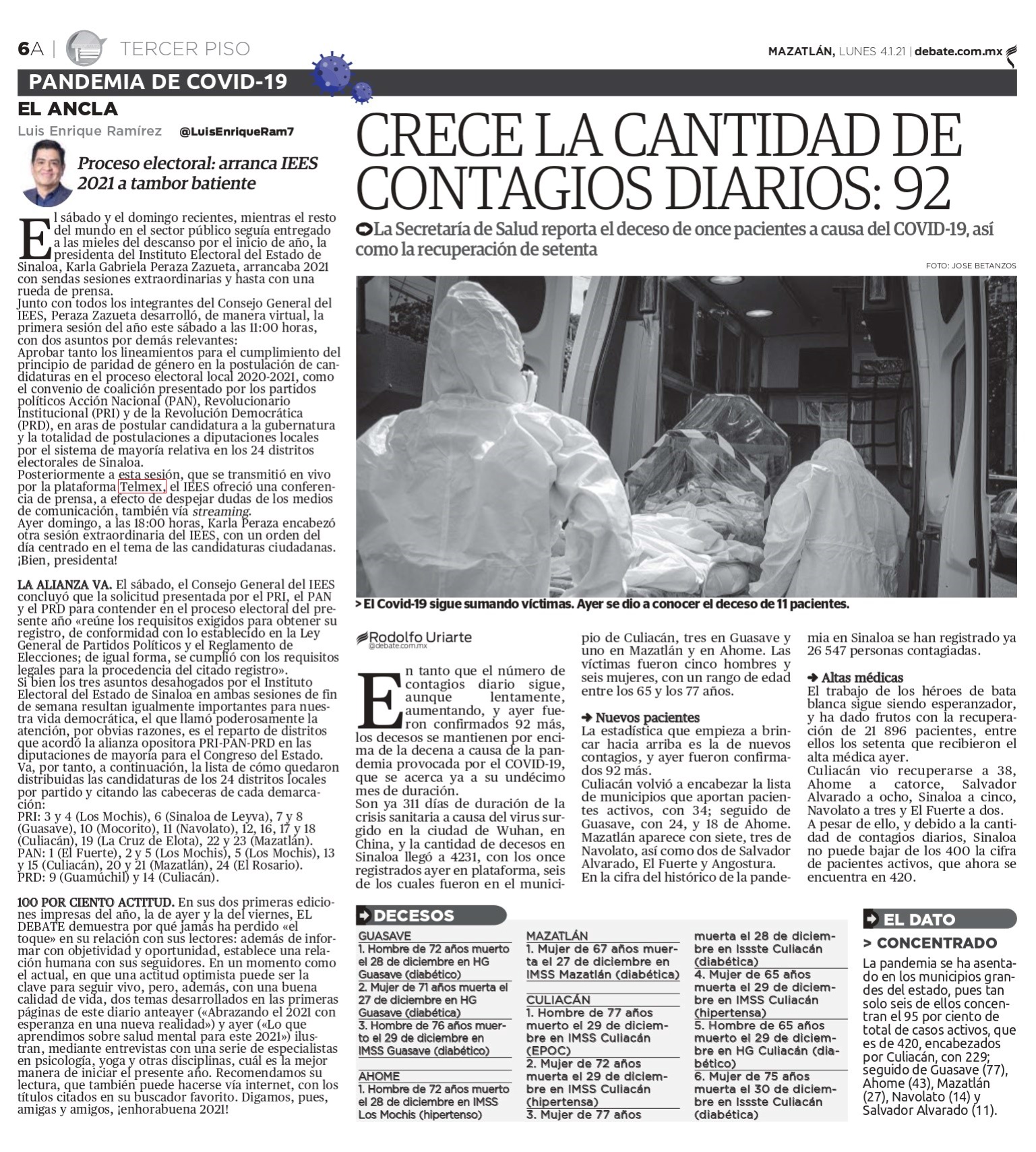 6A | TERCER PISO

MAZATLÁN, LUNES 4.1.21 | debate.com.mx

PANDEMIA DE COVID-19

EL ANCLA

Luis Enrique Ramírez @LuisEnriqueRam7

Proceso electoral: arranca IEES 2021 a tambor batiente

El sábado y el domingo recientes, mientras el resto del mundo en el sector público seguía entregado a las mieles del descanso por el inicio de año, la presidenta del Instituto Electoral del Estado de Sinaloa, Karla Gabriela Peraza Zazueta, arrancaba 2021 con sendas sesiones extraordinarias y hasta con una rueda de prensa.
Junto con todos los integrantes del Consejo General del IEES, Peraza Zazueta desarrolló, de manera virtual, la primera sesión del año este sábado a las 11:00 horas, con dos asuntos por demás relevantes:
Aprobar tanto los lineamientos para el cumplimiento del principio de paridad de género en la postulación de candidaturas en el proceso electoral local 2020-2021, como el convenio de coalición presentado por los partidos políticos Acción Nacional (PAN), Revolucionario Institucional (PRI) y de la Revolución Democrática (PRD), en aras de postular candidatura a la gubernatura y la totalidad de postulaciones a diputaciones locales por el sistema de mayoría relativa en los 24 distritos electorales de Sinaloa.
Posteriormente a esta sesión, que se transmitió en vivo por la plataforma Telmex, el IEES ofreció una conferencia de prensa, a efecto de despejar dudas de los medios de comunicación, también vía streaming.
Ayer domingo, a las 18:00 horas, Karla Peraza encabezó otra sesión extraordinaria del IEES, con un orden del día centrado en el tema de las candidaturas ciudadanas. ¡Bien, presidenta!

LA ALIANZA VA. El sábado, el Consejo General del IEES concluyó que la solicitud presentada por el PRI, el PAN y el PRD para contender en el proceso electoral del presente año «reúne los requisitos exigidos para obtener su registro, de conformidad con lo establecido en la Ley General de Partidos Políticos y el Reglamento de Elecciones; de igual forma, se cumplió con los requisitos legales para la procedencia del citado registro».
Si bien los tres asuntos desahogados por el Instituto Electoral del Estado de Sinaloa en ambas sesiones de fin de semana resultan igualmente importantes para nuestra vida democrática, el que llamó poderosamente la atención, por obvias razones, es el reparto de distritos que acordó la alianza opositora PRI-PAN-PRD en las diputaciones de mayoría para el Congreso del Estado.
Va, por tanto, a continuación, la lista de cómo quedaron distribuidas las candidaturas de los 24 distritos locales por partido y citando las cabeceras de cada demarcación:
PRI: 3 y 4 (Los Mochis), 6 (Sinaloa de Leyva), 7 y 8 (Guasave), 10 (Mocorito), 11 (Navolato), 12, 16, 17 y 18 (Culiacán), 19 (La Cruz de Elota), 22 y 23 (Mazatlán).
PAN: 1 (El Fuerte), 2 y 5 (Los Mochis), 5 (Los Mochis), 13 y 15 (Culiacán), 20 y 21 (Mazatlán), 24 (El Rosario).
PRD: 9 (Guamúchil) y 14 (Culiacán).

100 POR CIENTO ACTITUD. En sus dos primeras ediciones impresas del año, la de ayer y la del viernes, EL DEBATE demuestra por qué jamás ha perdido «el toque» en su relación con sus lectores: además de informar con objetividad y oportunidad, establece una relación humana con sus seguidores. En un momento como el actual, en que una actitud optimista puede ser la clave para seguir vivo, pero, además, con una buena calidad de vida, dos temas desarrollados en las primeras páginas de este diario anteayer («Abrazando el 2021 con esperanza en una nueva realidad») y ayer («Lo que aprendimos sobre salud mental para este 2021») ilustran, mediante entrevistas con una serie de especialistas en psicología, yoga y otras disciplinas, cuál es la mejor manera de iniciar el presente año. Recomendamos su lectura, que también puede hacerse vía internet, con los títulos citados en su buscador favorito. Digamos, pues, amigas y amigos, ¡enhorabuena 2021!

CRECE LA CANTIDAD DE CONTAGIOS DIARIOS: 92

La Secretaría de Salud reporta el deceso de once pacientes a causa del COVID-19, así como la recuperación de setenta

FOTO: JOSE BETANZOS

> El Covid-19 sigue sumando víctimas. Ayer se dio a conocer el deceso de 11 pacientes.

Rodolfo Uriarte
@debate.com.mx

En tanto que el número de contagios diario sigue, aunque lentamente, aumentando, y ayer fueron confirmados 92 más, los decesos se mantienen por encima de la decena a causa de la pandemia provocada por el COVID-19, que se acerca ya a su undécimo mes de duración.
Son ya 311 días de duración de la crisis sanitaria a causa del virus surgido en la ciudad de Wuhan, en China, y la cantidad de decesos en Sinaloa llegó a 4231, con los once registrados ayer en plataforma, seis de los cuales fueron en el municipio de Culiacán, tres en Guasave y uno en Mazatlán y en Ahome. Las víctimas fueron cinco hombres y seis mujeres, con un rango de edad entre los 65 y los 77 años.

Nuevos pacientes
La estadística que empieza a brincar hacia arriba es la de nuevos contagios, y ayer fueron confirmados 92 más.
Culiacán volvió a encabezar la lista de municipios que aportan pacientes activos, con 34; seguido de Guasave, con 24, y 18 de Ahome. Mazatlán aparece con siete, tres de Navolato, así como dos de Salvador Alvarado, El Fuerte y Angostura.
En la cifra del histórico de la pandemia en Sinaloa se han registrado ya 26 547 personas contagiadas.

Altas médicas
El trabajo de los héroes de bata blanca sigue siendo esperanzador, y ha dado frutos con la recuperación de 21 896 pacientes, entre ellos los setenta que recibieron el alta médica ayer.
Culiacán vio recuperarse a 38, Ahome a catorce, Salvador Alvarado a ocho, Sinaloa a cinco, Navolato a tres y El Fuerte a dos.
A pesar de ello, y debido a la cantidad de contagios diarios, Sinaloa no puede bajar de los 400 la cifra de pacientes activos, que ahora se encuentra en 420.

DECESOS

GUASAVE
1. Hombre de 72 años muerto el 28 de diciembre en HG Guasave (diabético)
2. Mujer de 71 años muerta el 27 de diciembre en HG Guasave (diabética)
3. Hombre de 76 años muerto el 29 de diciembre en IMSS Guasave (diabético)

AHOME
1. Hombre de 72 años muerto el 28 de diciembre en IMSS Los Mochis (hipertenso)

MAZATLÁN
1. Mujer de 67 años muerta el 27 de diciembre en IMSS Mazatlán (diabética)

CULIACÁN
1. Hombre de 77 años muerto el 29 de diciembre en IMSS Culiacán (EPOC)
2. Mujer de 72 años muerta el 29 de diciembre en IMSS Culiacán (hipertensa)
3. Mujer de 77 años muerta el 28 de diciembre en Issste Culiacán (diabética)
4. Mujer de 65 años muerta el 29 de diciembre en IMSS Culiacán (hipertensa)
5. Hombre de 65 años muerto el 29 de diciembre en HG Culiacán (diabético)
6. Mujer de 75 años muerta el 30 de diciembre en Issste Culiacán (diabética)

EL DATO

> CONCENTRADO
La pandemia se ha asentado en los municipios grandes del estado, pues tan solo seis de ellos concentran el 95 por ciento de total de casos activos, que es de 420, encabezados por Culiacán, con 229; seguido de Guasave (77), Ahome (43), Mazatlán (27), Navolato (14) y Salvador Alvarado (11).